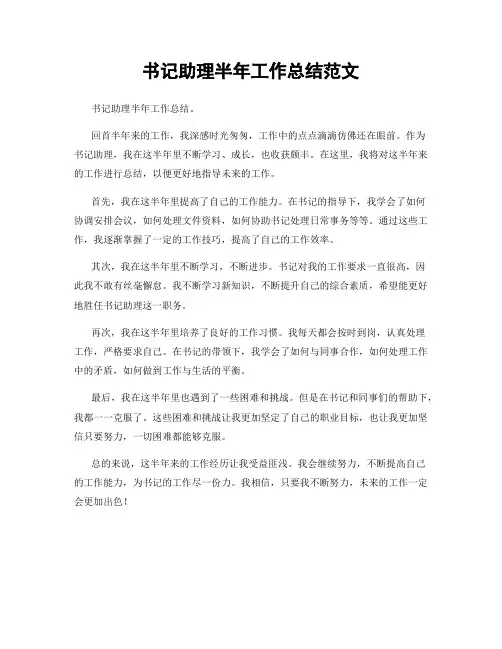 书记助理半年工作总结范文

书记助理半年工作总结。

回首半年来的工作，我深感时光匆匆，工作中的点点滴滴仿佛还在眼前。作为书记助理，我在这半年里不断学习、成长，也收获颇丰。在这里，我将对这半年来的工作进行总结，以便更好地指导未来的工作。

首先，我在这半年里提高了自己的工作能力。在书记的指导下，我学会了如何协调安排会议，如何处理文件资料，如何协助书记处理日常事务等等。通过这些工作，我逐渐掌握了一定的工作技巧，提高了自己的工作效率。

其次，我在这半年里不断学习，不断进步。书记对我的工作要求一直很高，因此我不敢有丝毫懈怠。我不断学习新知识，不断提升自己的综合素质，希望能更好地胜任书记助理这一职务。

再次，我在这半年里培养了良好的工作习惯。我每天都会按时到岗，认真处理工作，严格要求自己。在书记的带领下，我学会了如何与同事合作，如何处理工作中的矛盾，如何做到工作与生活的平衡。

最后，我在这半年里也遇到了一些困难和挑战。但是在书记和同事们的帮助下，我都一一克服了。这些困难和挑战让我更加坚定了自己的职业目标，也让我更加坚信只要努力，一切困难都能够克服。

总的来说，这半年来的工作经历让我受益匪浅。我会继续努力，不断提高自己的工作能力，为书记的工作尽一份力。我相信，只要我不断努力，未来的工作一定会更加出色！